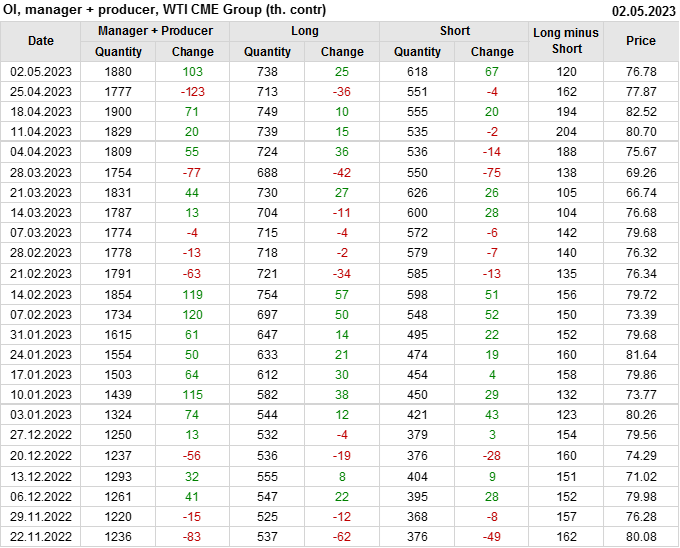 OI, manager + producer, WTI CME Group (th. contr)
02.05.2023

| Date | Manager + Producer | | Long | | Short | | Long minus Short | Price |
|---|---|---|---|---|---|---|---|---|
| | Quantity | Change | Quantity | Change | Quantity | Change | | |
| 02.05.2023 | 1880 | 103 | 738 | 25 | 618 | 67 | 120 | 76.78 |
| 25.04.2023 | 1777 | -123 | 713 | -36 | 551 | -4 | 162 | 77.87 |
| 18.04.2023 | 1900 | 71 | 749 | 10 | 555 | 20 | 194 | 82.52 |
| 11.04.2023 | 1829 | 20 | 739 | 15 | 535 | -2 | 204 | 80.70 |
| 04.04.2023 | 1809 | 55 | 724 | 36 | 536 | -14 | 188 | 75.67 |
| 28.03.2023 | 1754 | -77 | 688 | -42 | 550 | -75 | 138 | 69.26 |
| 21.03.2023 | 1831 | 44 | 730 | 27 | 626 | 26 | 105 | 66.74 |
| 14.03.2023 | 1787 | 13 | 704 | -11 | 600 | 28 | 104 | 76.68 |
| 07.03.2023 | 1774 | -4 | 715 | -4 | 572 | -6 | 142 | 79.68 |
| 28.02.2023 | 1778 | -13 | 718 | -2 | 579 | -7 | 140 | 76.32 |
| 21.02.2023 | 1791 | -63 | 721 | -34 | 585 | -13 | 135 | 76.34 |
| 14.02.2023 | 1854 | 119 | 754 | 57 | 598 | 51 | 156 | 79.72 |
| 07.02.2023 | 1734 | 120 | 697 | 50 | 548 | 52 | 150 | 73.39 |
| 31.01.2023 | 1615 | 61 | 647 | 14 | 495 | 22 | 152 | 79.68 |
| 24.01.2023 | 1554 | 50 | 633 | 21 | 474 | 19 | 160 | 81.64 |
| 17.01.2023 | 1503 | 64 | 612 | 30 | 454 | 4 | 158 | 79.86 |
| 10.01.2023 | 1439 | 115 | 582 | 38 | 450 | 29 | 132 | 73.77 |
| 03.01.2023 | 1324 | 74 | 544 | 12 | 421 | 43 | 123 | 80.26 |
| 27.12.2022 | 1250 | 13 | 532 | -4 | 379 | 3 | 154 | 79.56 |
| 20.12.2022 | 1237 | -56 | 536 | -19 | 376 | -28 | 160 | 74.29 |
| 13.12.2022 | 1293 | 32 | 555 | 8 | 404 | 9 | 151 | 71.02 |
| 06.12.2022 | 1261 | 41 | 547 | 22 | 395 | 28 | 152 | 79.98 |
| 29.11.2022 | 1220 | -15 | 525 | -12 | 368 | -8 | 157 | 76.28 |
| 22.11.2022 | 1236 | -83 | 537 | -62 | 376 | -49 | 162 | 80.08 |